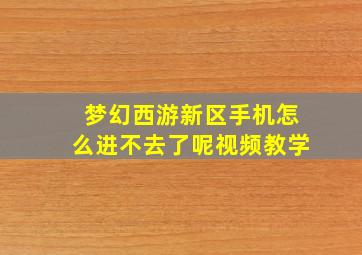 梦幻西游新区手机怎么进不去了呢视频教学